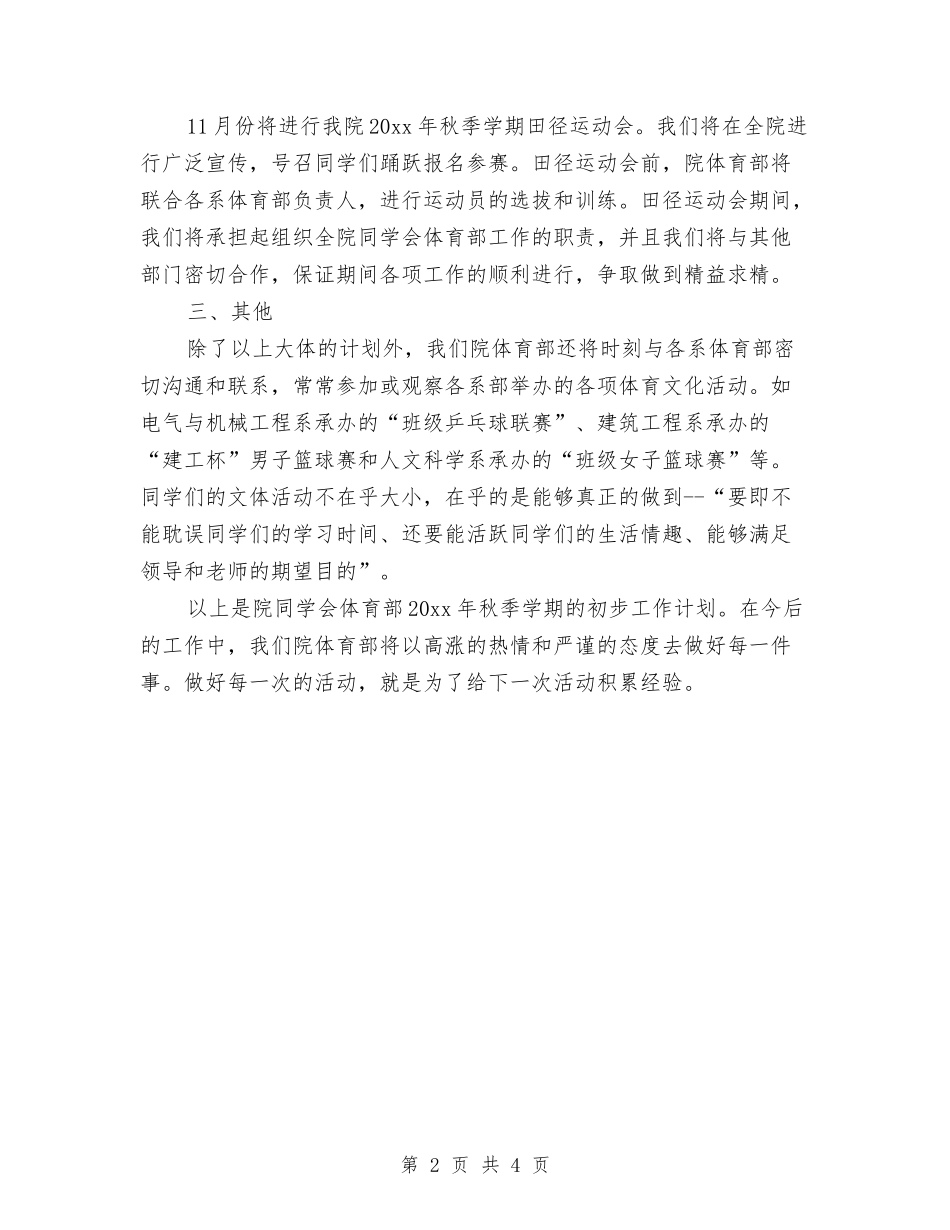 11月份将进行我院20xx年秋季学期田径运动会。我们将在全院进行广泛宣传，号召同学们踊跃报名参赛。田径运动会前，院体育部将联合各系体育部负责人，进行运动员的选拔和训练。田径运动会期间，我们将承担起组织全院同学会体育部工作的职责，并且我们将与其他部门密切合作，保证期间各项工作的顺利进行，争取做到精益求精。

三、其他

除了以上大体的计划外，我们院体育部还将时刻与各系体育部密切沟通和联系，常常参加或观察各系部举办的各项体育文化活动。如电气与机械工程系承办的“班级乒乓球联赛”、建筑工程系承办的“建工杯”男子篮球赛和人文科学系承办的“班级女子篮球赛”等。同学们的文体活动不在乎大小，在乎的是能够真正的做到--“要即不能耽误同学们的学习时间、还要能活跃同学们的生活情趣、能够满足领导和老师的期望目的”。

以上是院同学会体育部20xx年秋季学期的初步工作计划。在今后的工作中，我们院体育部将以高涨的热情和严谨的态度去做好每一件事。做好每一次的活动，就是为了给下一次活动积累经验。

第 2 页 共 4 页